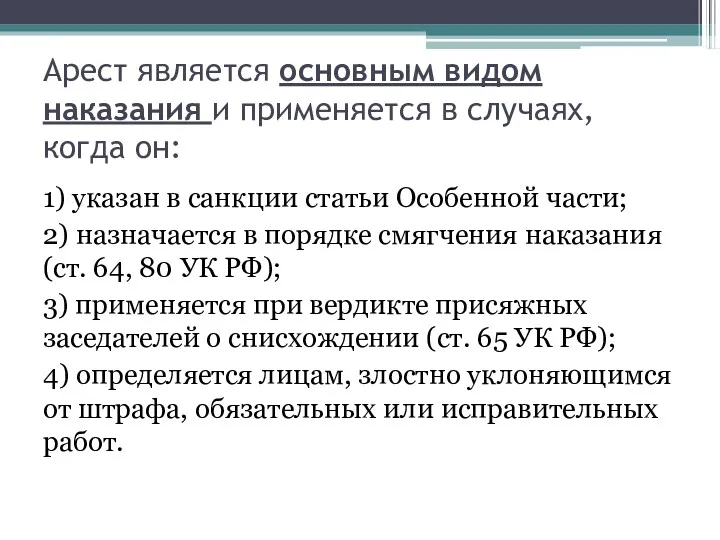 Арест является основным видом наказания и применяется в случаях, когда он:

1) указан в санкции статьи Особенной части;

2) назначается в порядке смягчения наказания (ст. 64, 80 УК РФ);

3) применяется при вердикте присяжных заседателей о снисхождении (ст. 65 УК РФ);

4) определяется лицам, злостно уклоняющимся от штрафа, обязательных или исправительных работ.